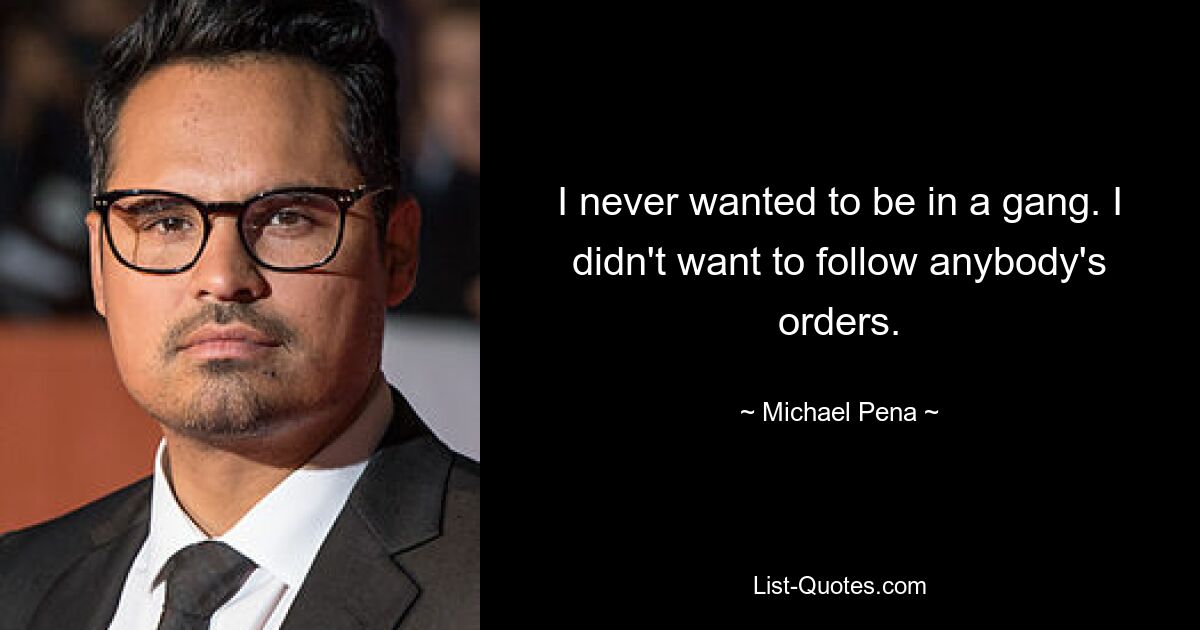 I never wanted to be in a gang. I didn't want to follow anybody's orders.

~ Michael Pena ~

List-Quotes.com